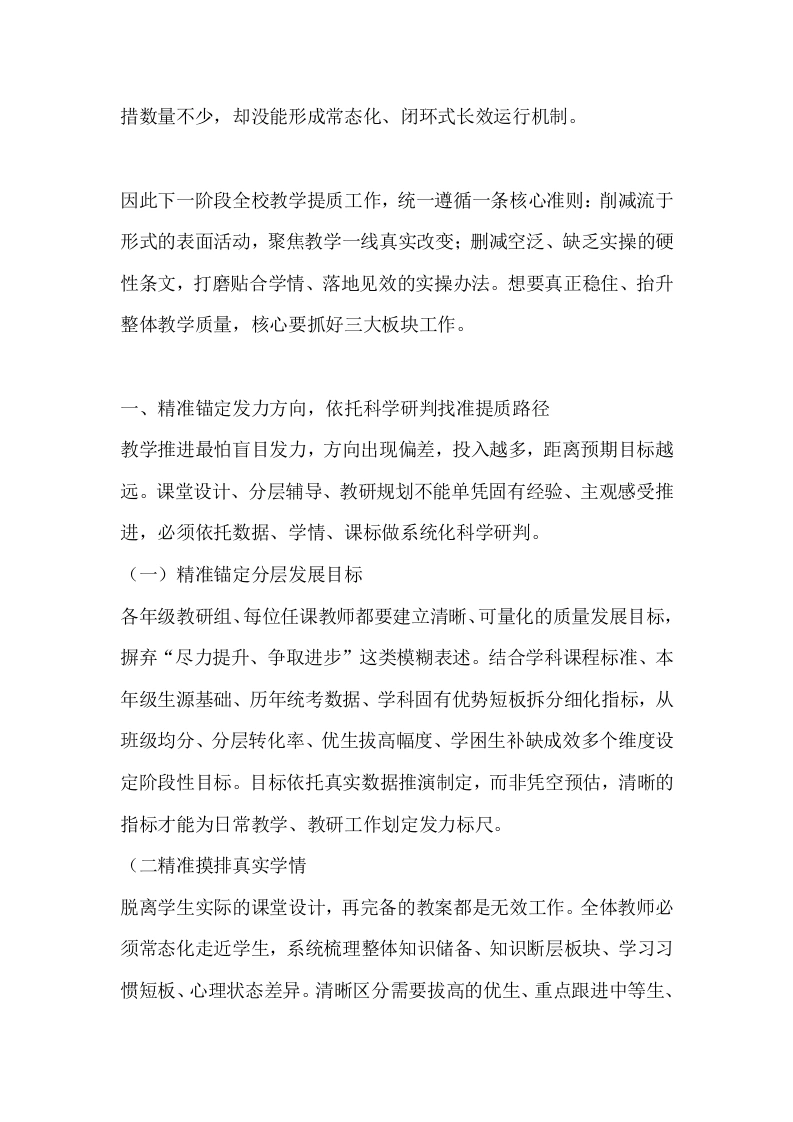 措数量不少，却没能形成常态化、闭环式长效运行机制。

因此下一阶段全校教学提质工作，统一遵循一条核心准则：削减流于形式的表面活动，聚焦教学一线真实改变；删减空泛、缺乏实操的硬性条文，打磨贴合学情、落地见效的实操办法。想要真正稳住、抬升整体教学质量，核心要抓好三大板块工作。

一、精准锚定发力方向，依托科学研判找准提质路径
教学推进最怕盲目发力，方向出现偏差，投入越多，距离预期目标越远。课堂设计、分层辅导、教研规划不能单凭固有经验、主观感受推进，必须依托数据、学情、课标做系统化科学研判。
（一）精准锚定分层发展目标
各年级教研组、每位任课教师都要建立清晰、可量化的质量发展目标，摒弃“尽力提升、争取进步”这类模糊表述。结合学科课程标准、本年级生源基础、历年统考数据、学科固有优势短板拆分细化指标，从班级均分、分层转化率、优生拔高幅度、学困生补缺成效多个维度设定阶段性目标。目标依托真实数据推演制定，而非凭空预估，清晰的指标才能为日常教学、教研工作划定发力标尺。
（二精准摸排真实学情
脱离学生实际的课堂设计，再完备的教案都是无效工作。全体教师必须常态化走近学生，系统梳理整体知识储备、知识断层板块、学习习惯短板、心理状态差异。清晰区分需要拔高的优生、重点跟进中等生、